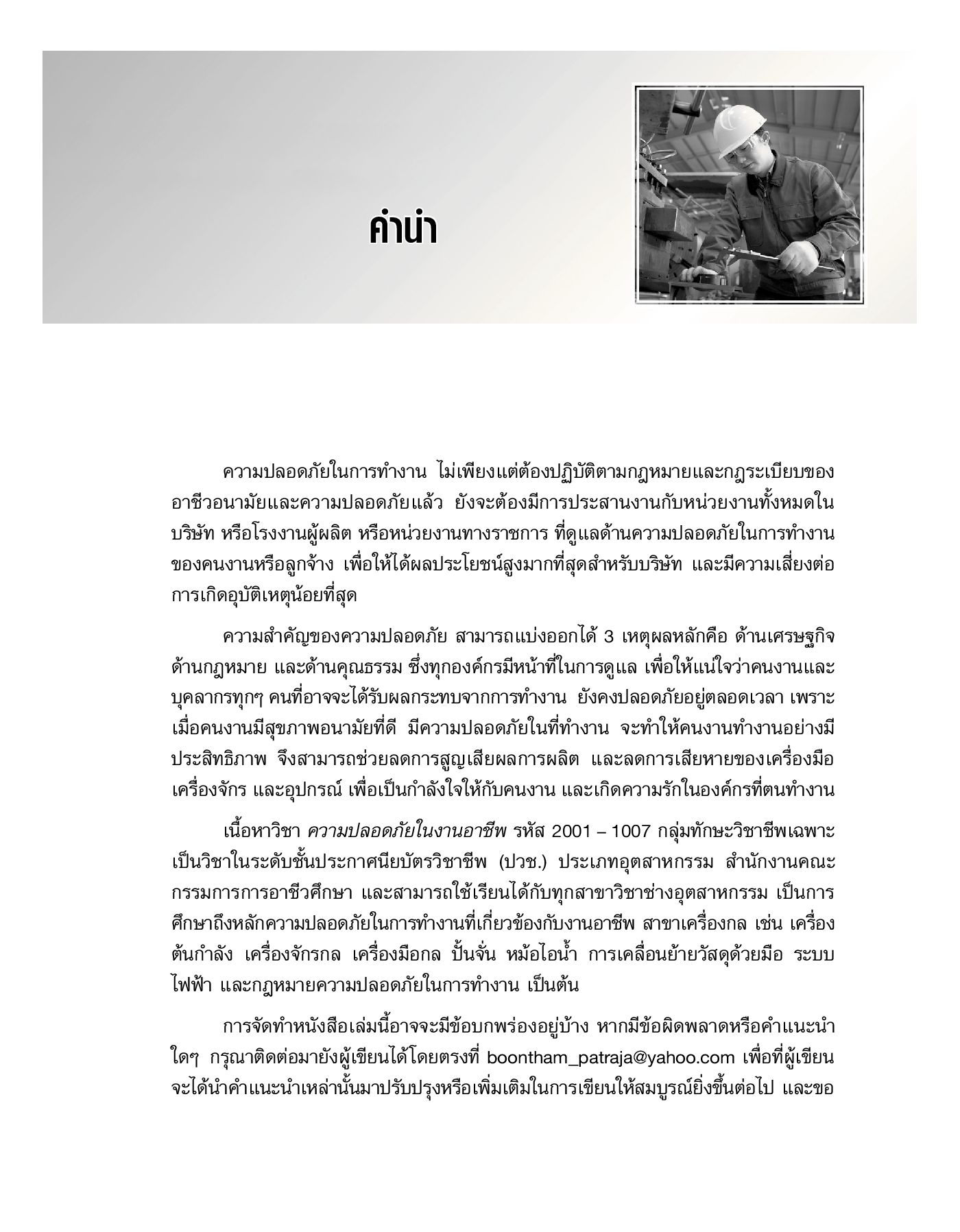 คำนำ

ความปลอดภัยในการทำงาน ไม่เพียงแต่ต้องปฏิบัติตามกฎหมายและกฎระเบียบของอาชีวอนามัยและความปลอดภัยแล้ว ยังจะต้องมีการประสานงานกับหน่วยงานทั้งหมดในบริษัท หรือโรงงานผู้ผลิต หรือหน่วยงานทางราชการ ที่ดูแลด้านความปลอดภัยในการทำงานของคนงานหรือลูกจ้าง เพื่อให้ได้ผลประโยชน์สูงมากที่สุดสำหรับบริษัท และมีความเสี่ยงต่อการเกิดอุบัติเหตุน้อยที่สุด

ความสำคัญของความปลอดภัย สามารถแบ่งออกได้ 3 เหตุผลหลักคือ ด้านเศรษฐกิจ ด้านกฎหมาย และด้านคุณธรรม ซึ่งทุกองค์กรมีหน้าที่ในการดูแล เพื่อให้แน่ใจว่าคนงานและบุคลากรทุกๆ คนที่อาจจะได้รับผลกระทบจากการทำงาน ยังคงปลอดภัยอยู่ตลอดเวลา เพราะเมื่อคนงานมีสุขภาพอนามัยที่ดี มีความปลอดภัยในที่ทำงาน จะทำให้คนงานทำงานอย่างมีประสิทธิภาพ จึงสามารถช่วยลดการสูญเสียผลการผลิต และลดการเสียหายของเครื่องมือ เครื่องจักร และอุปกรณ์ เพื่อเป็นกำลังใจให้กับคนงาน และเกิดความรักในองค์กรที่ตนทำงาน

เนื้อหาวิชา ความปลอดภัยในงานอาชีพ รหัส 2001 – 1007 กลุ่มทักษะวิชาชีพเฉพาะ เป็นวิชาในระดับชั้นประกาศนียบัตรวิชาชีพ (ปวช.) ประเภทอุตสาหกรรม สำนักงานคณะกรรมการการอาชีวศึกษา และสามารถใช้เรียนได้กับทุกสาขาวิชาช่างอุตสาหกรรม เป็นการศึกษาถึงหลักความปลอดภัยในการทำงานที่เกี่ยวข้องกับงานอาชีพ สาขาเครื่องกล เช่น เครื่องต้นกำลัง เครื่องจักรกล เครื่องมือกล ปั้นจั่น หม้อไอน้ำ การเคลื่อนย้ายวัสดุด้วยมือ ระบบไฟฟ้า และกฎหมายความปลอดภัยในการทำงาน เป็นต้น

การจัดทำหนังสือเล่มนี้อาจจะมีข้อบกพร่องอยู่บ้าง หากมีข้อผิดพลาดหรือคำแนะนำใดๆ กรุณาติดต่อมายังผู้เขียนได้โดยตรงที่ boontham_patraja@yahoo.com เพื่อที่ผู้เขียนจะได้นำคำแนะนำเหล่านั้นมาปรับปรุงหรือเพิ่มเติมในการเขียนให้สมบูรณ์ยิ่งขึ้นต่อไป และขอ